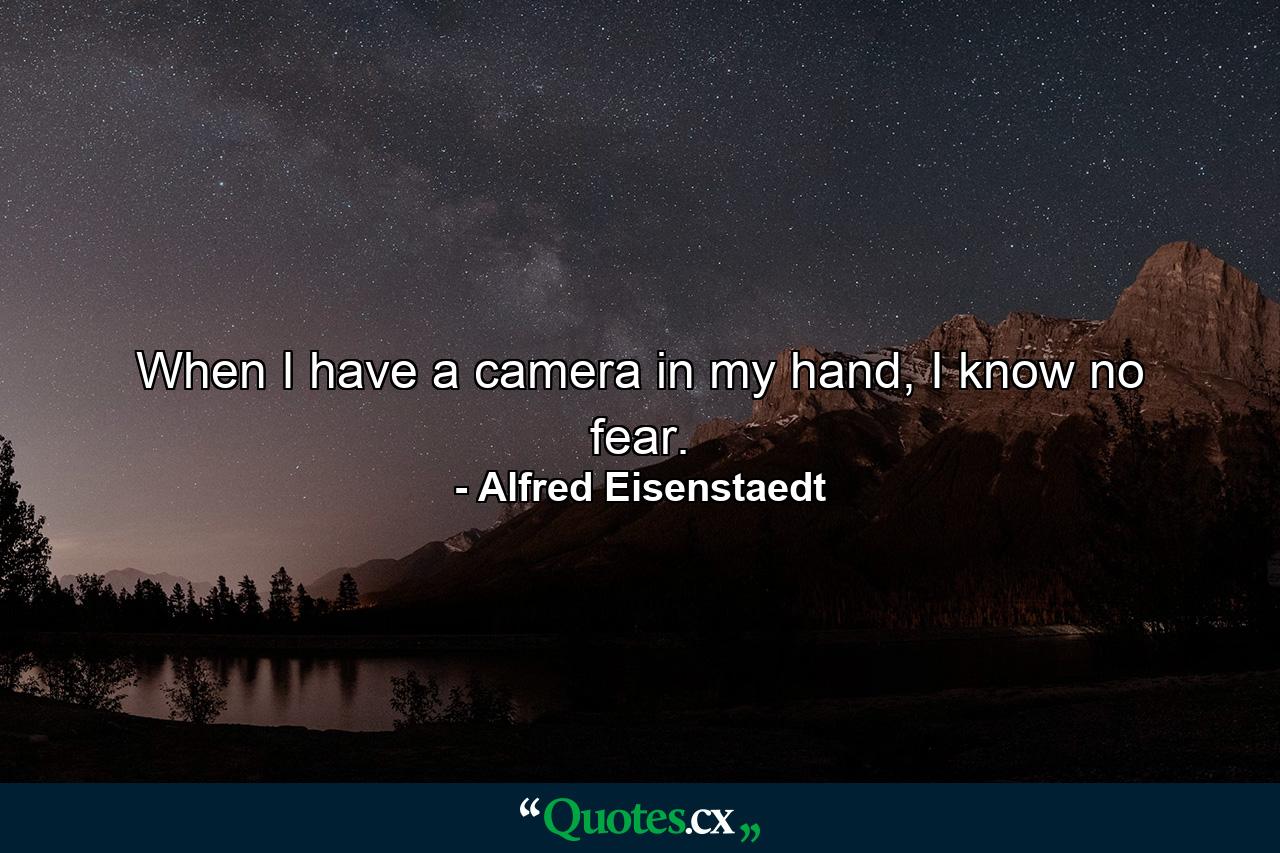 When I have a camera in my hand, I know no fear.

- Alfred Eisenstaedt

“Quotes.cx„